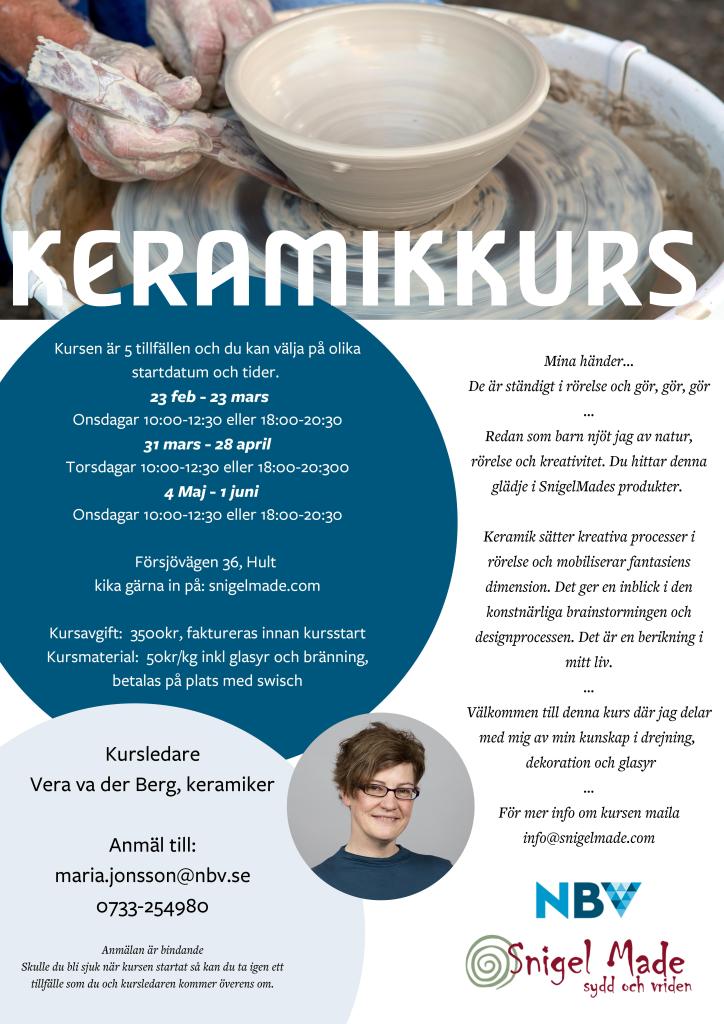 KERAMIKKURS

Kursen är 5 tillfällen och du kan välja på olika startdatum och tider.
23 feb - 23 mars
Onsdagar 10:00-12:30 eller 18:00-20:30
31 mars - 28 april
Torsdagar 10:00-12:30 eller 18:00-20:300
4 Maj - 1 juni
Onsdagar 10:00-12:30 eller 18:00-20:30

Försjövägen 36, Hult
kika gärna in på: snigelmade.com

Kursavgift: 3500kr, faktureras innan kursstart
Kursmaterial: 50kr/kg inkl glasyr och bränning, betalas på plats med swisch

Kursledare
Vera va der Berg, keramiker

Anmäl till:
maria.jonsson@nbv.se
0733-254980

Anmälan är bindande
Skulle du bli sjuk när kursen startat så kan du ta igen ett tillfälle som du och kursledaren kommer överens om.

Mina händer...
De är ständigt i rörelse och gör, gör, gör
...
Redan som barn njöt jag av natur, rörelse och kreativitet. Du hittar denna glädje i SnigelMades produkter.

Keramik sätter kreativa processer i rörelse och mobiliserar fantasiens dimension. Det ger en inblick i den konstnärliga brainstormingen och designprocessen. Det är en berikning i mitt liv.
...
Välkommen till denna kurs där jag delar med mig av min kunskap i drejning, dekoration och glasyr
...
För mer info om kursen maila
info@snigelmade.com

NBV

Snigel Made
sydd och vriden